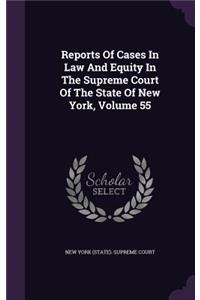 Reports Of Cases In Law And Equity In The Supreme Court Of The State Of New York, Volume 55

Scholar SELECT

NEW YORK (STATE). SUPREME COURT